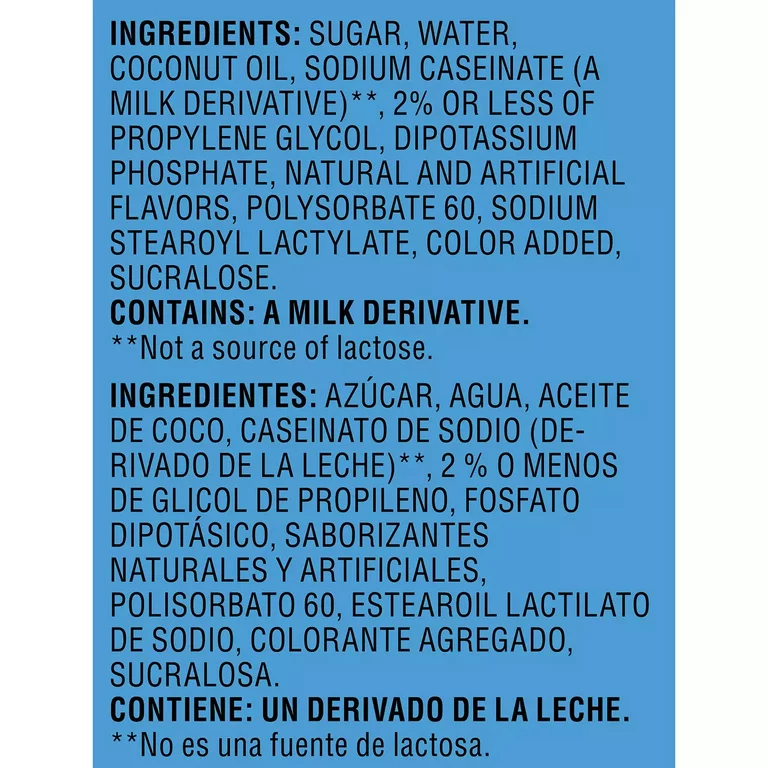 INGREDIENTS: SUGAR, WATER, COCONUT OIL, SODIUM CASEINATE (A MILK DERIVATIVE)**, 2% OR LESS OF PROPYLENE GLYCOL, DIPOTASSIUM PHOSPHATE, NATURAL AND ARTIFICIAL FLAVORS, POLYSORBATE 60, SODIUM STEAROYL LACTYLATE, COLOR ADDED, SUCRALOSE.
CONTAINS: A MILK DERIVATIVE.
**Not a source of lactose.

INGREDIENTES: AZÚCAR, AGUA, ACEITE DE COCO, CASEINATO DE SODIO (DERIVADO DE LA LECHE)**, 2 % O MENOS DE GLICOL DE PROPILENO, FOSFATO DIPOTÁSICO, SABORIZANTES NATURALES Y ARTIFICIALES, POLISORBATO 60, ESTEAROIL LACTILATO DE SODIO, COLORANTE AGREGADO, SUCRALOSA.
CONTIENE: UN DERIVADO DE LA LECHE.
**No es una fuente de lactosa.